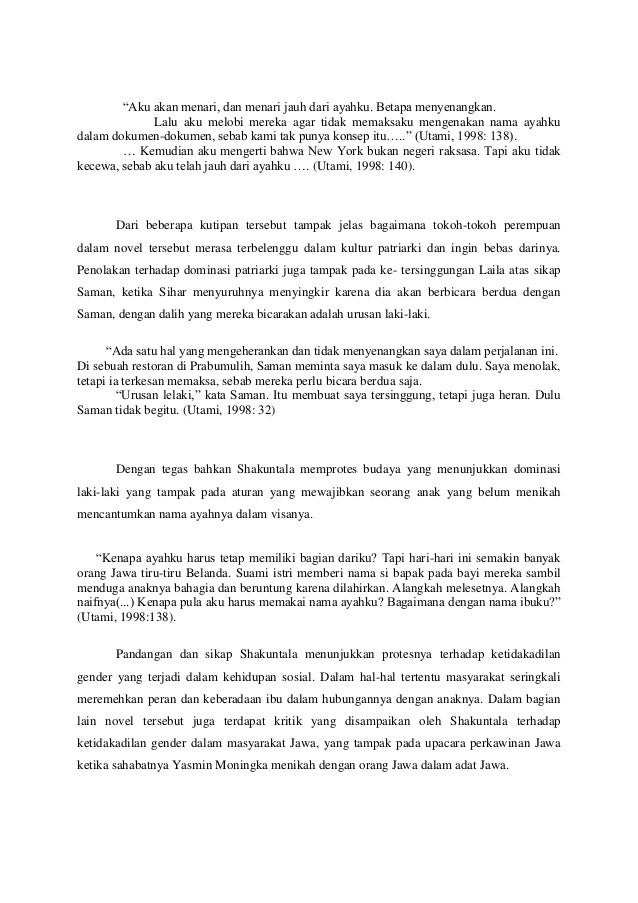 “Aku akan menari, dan menari jauh dari ayahku. Betapa menyenangkan.

Lalu aku melobi mereka agar tidak memaksaku mengenakan nama ayahku dalam dokumen-dokumen, sebab kami tak punya konsep itu…..” (Utami, 1998: 138).

… Kemudian aku mengerti bahwa New York bukan negeri raksasa. Tapi aku tidak kecewa, sebab aku telah jauh dari ayahku …. (Utami, 1998: 140).

Dari beberapa kutipan tersebut tampak jelas bagaimana tokoh-tokoh perempuan dalam novel tersebut merasa terbelenggu dalam kultur patriarki dan ingin bebas darinya. Penolakan terhadap dominasi patriarki juga tampak pada ke- tersinggungan Laila atas sikap Saman, ketika Sihar menyuruhnya menyingkir karena dia akan berbicara berdua dengan Saman, dengan dalih yang mereka bicarakan adalah urusan laki-laki.

“Ada satu hal yang mengeherankan dan tidak menyenangkan saya dalam perjalanan ini. Di sebuah restoran di Prabumulih, Saman meminta saya masuk ke dalam dulu. Saya menolak, tetapi ia terkesan memaksa, sebab mereka perlu bicara berdua saja.

“Urusan lelaki,” kata Saman. Itu membuat saya tersinggung, tetapi juga heran. Dulu Saman tidak begitu. (Utami, 1998: 32)

Dengan tegas bahkan Shakuntala memprotes budaya yang menunjukkan dominasi laki-laki yang tampak pada aturan yang mewajibkan seorang anak yang belum menikah mencantumkan nama ayahnya dalam visanya.

“Kenapa ayahku harus tetap memiliki bagian dariku? Tapi hari-hari ini semakin banyak orang Jawa tiru-tiru Belanda. Suami istri memberi nama si bapak pada bayi mereka sambil menduga anaknya bahagia dan beruntung karena dilahirkan. Alangkah melesetnya. Alangkah naifnya(...) Kenapa pula aku harus memakai nama ayahku? Bagaimana dengan nama ibuku?” (Utami, 1998:138).

Pandangan dan sikap Shakuntala menunjukkan protesnya terhadap ketidakadilan gender yang terjadi dalam kehidupan sosial. Dalam hal-hal tertentu masyarakat seringkali meremehkan peran dan keberadaan ibu dalam hubungannya dengan anaknya. Dalam bagian lain novel tersebut juga terdapat kritik yang disampaikan oleh Shakuntala terhadap ketidakadilan gender dalam masyarakat Jawa, yang tampak pada upacara perkawinan Jawa ketika sahabatnya Yasmin Moningka menikah dengan orang Jawa dalam adat Jawa.